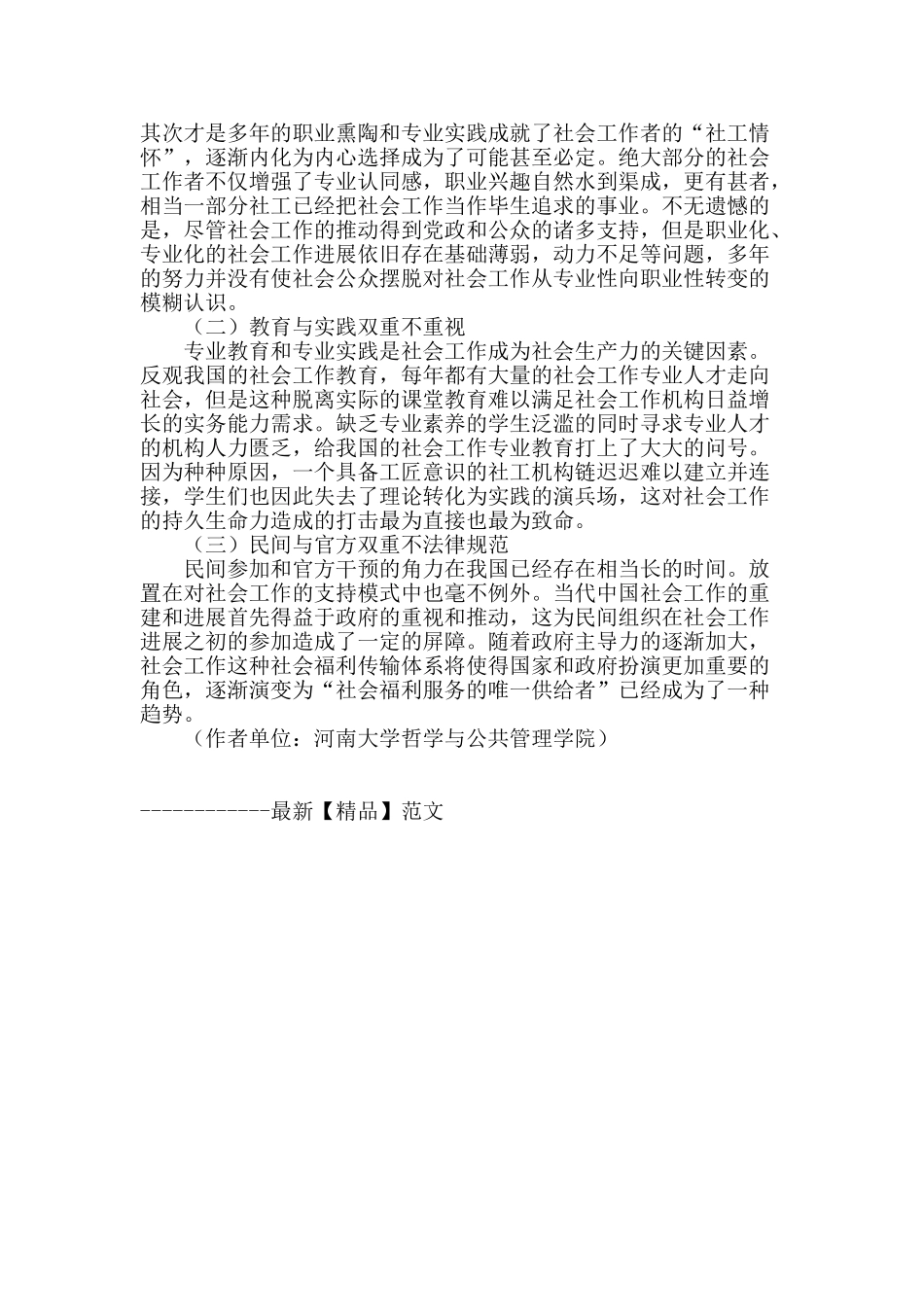 其次才是多年的职业熏陶和专业实践成就了社会工作者的“社工情怀”，逐渐内化为内心选择成为了可能甚至必定。绝大部分的社会工作者不仅增强了专业认同感，职业兴趣自然水到渠成，更有甚者，相当一部分社工已经把社会工作当作毕生追求的事业。不无遗憾的是，尽管社会工作的推动得到党政和公众的诸多支持，但是职业化、专业化的社会工作进展依旧存在基础薄弱，动力不足等问题，多年的努力并没有使社会公众摆脱对社会工作从专业性向职业性转变的模糊认识。

（二）教育与实践双重不重视

专业教育和专业实践是社会工作成为社会生产力的关键因素。反观我国的社会工作教育，每年都有大量的社会工作专业人才走向社会，但是这种脱离实际的课堂教育难以满足社会工作机构日益增长的实务能力需求。缺乏专业素养的学生泛滥的同时寻求专业人才的机构人力匮乏，给我国的社会工作专业教育打上了大大的问号。因为种种原因，一个具备工匠意识的社工机构链迟迟难以建立并连接，学生们也因此失去了理论转化为实践的演兵场，这对社会工作的持久生命力造成的打击最为直接也最为致命。

（三）民间与官方双重不法律规范

民间参加和官方干预的角力在我国已经存在相当长的时间。放置在对社会工作的支持模式中也毫不例外。当代中国社会工作的重建和进展首先得益于政府的重视和推动，这为民间组织在社会工作进展之初的参加造成了一定的屏障。随着政府主导力的逐渐加大，社会工作这种社会福利传输体系将使得国家和政府扮演更加重要的角色，逐渐演变为“社会福利服务的唯一供给者”已经成为了一种趋势。

（作者单位：河南大学哲学与公共管理学院）

------------最新【精品】范文